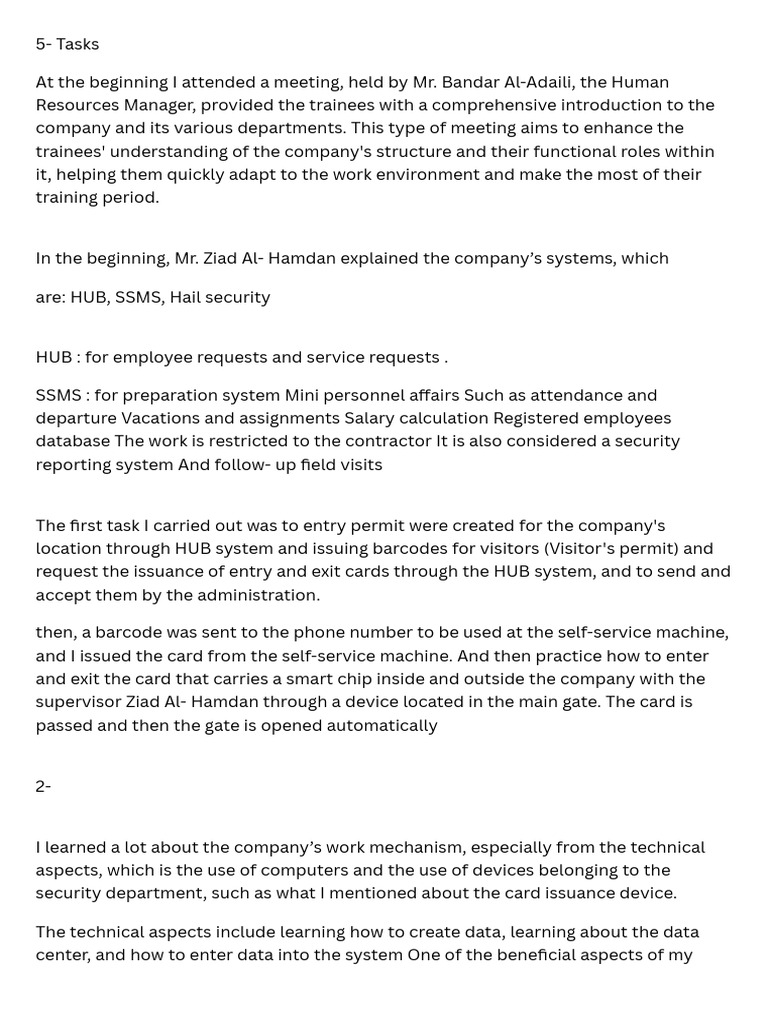 5- Tasks

At the beginning I attended a meeting, held by Mr. Bandar Al-Adaili, the Human Resources Manager, provided the trainees with a comprehensive introduction to the company and its various departments. This type of meeting aims to enhance the trainees' understanding of the company's structure and their functional roles within it, helping them quickly adapt to the work environment and make the most of their training period.

In the beginning, Mr. Ziad Al- Hamdan explained the company’s systems, which

are: HUB, SSMS, Hail security

HUB : for employee requests and service requests .

SSMS : for preparation system Mini personnel affairs Such as attendance and departure Vacations and assignments Salary calculation Registered employees database The work is restricted to the contractor It is also considered a security reporting system And follow- up field visits

The first task I carried out was to entry permit were created for the company's location through HUB system and issuing barcodes for visitors (Visitor's permit) and request the issuance of entry and exit cards through the HUB system, and to send and accept them by the administration.

then, a barcode was sent to the phone number to be used at the self-service machine, and I issued the card from the self-service machine. And then practice how to enter and exit the card that carries a smart chip inside and outside the company with the supervisor Ziad Al- Hamdan through a device located in the main gate. The card is passed and then the gate is opened automatically

2-

I learned a lot about the company’s work mechanism, especially from the technical aspects, which is the use of computers and the use of devices belonging to the security department, such as what I mentioned about the card issuance device.

The technical aspects include learning how to create data, learning about the data center, and how to enter data into the system One of the beneficial aspects of my